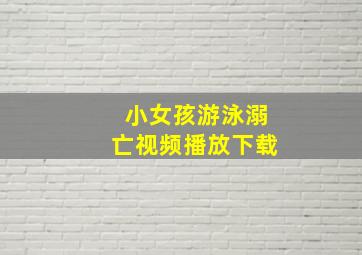 小女孩游泳溺亡视频播放下载